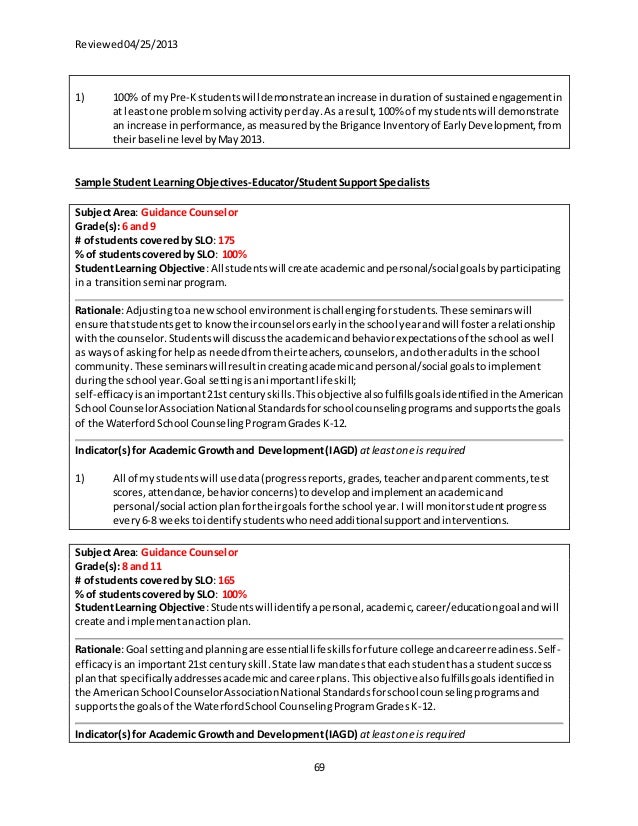 Reviewed 04/25/2013

1) 100% of my Pre-K students will demonstrate an increase in duration of sustained engagement in at least one problem solving activity per day. As a result, 100% of my students will demonstrate an increase in performance, as measured by the Brigance Inventory of Early Development, from their baseline level by May 2013.

Sample Student Learning Objectives-Educator/Student Support Specialists

Subject Area: Guidance Counselor
Grade(s): 6 and 9
# of students covered by SLO: 175
% of students covered by SLO: 100%
Student Learning Objective: All students will create academic and personal/social goals by participating in a transition seminar program.

Rationale: Adjusting to a new school environment is challenging for students. These seminars will ensure that students get to know their counselors early in the school year and will foster a relationship with the counselor. Students will discuss the academic and behavior expectations of the school as well as ways of asking for help as needed from their teachers, counselors, and other adults in the school community. These seminars will result in creating academic and personal/social goals to implement during the school year. Goal setting is an important life skill;
self-efficacy is an important 21st century skills. This objective also fulfills goals identified in the American School Counselor Association National Standards for school counseling programs and supports the goals of the Waterford School Counseling Program Grades K-12.

Indicator(s) for Academic Growth and Development (IAGD) at least one is required

1) All of my students will use data (progress reports, grades, teacher and parent comments, test scores, attendance, behavior concerns) to develop and implement an academic and personal/social action plan for their goals for the school year. I will monitor student progress every 6-8 weeks to identify students who need additional support and interventions.

Subject Area: Guidance Counselor
Grade(s): 8 and 11
# of students covered by SLO: 165
% of students covered by SLO: 100%
Student Learning Objective: Students will identify a personal, academic, career/education goal and will create and implement an action plan.

Rationale: Goal setting and planning are essential life skills for future college and career readiness. Self-efficacy is an important 21st century skill. State law mandates that each student has a student success plan that specifically addresses academic and career plans. This objective also fulfills goals identified in the American School Counselor Association National Standards for school counseling programs and supports the goals of the Waterford School Counseling Program Grades K-12.

Indicator(s) for Academic Growth and Development (IAGD) at least one is required

69